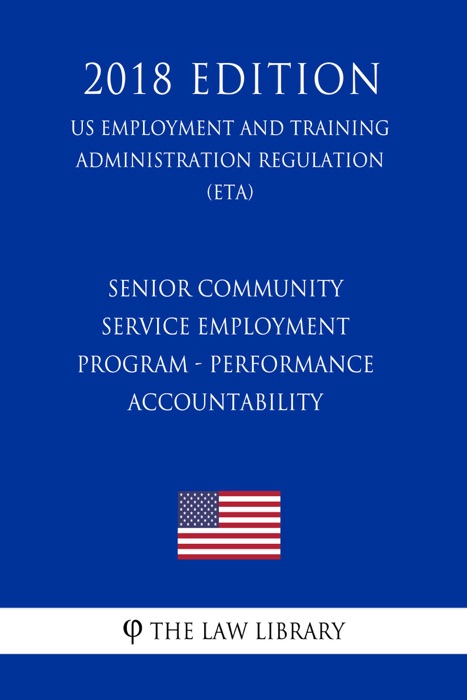 2018 EDITION

US EMPLOYMENT AND TRAINING ADMINISTRATION REGULATION (ETA)

SENIOR COMMUNITY SERVICE EMPLOYMENT PROGRAM - PERFORMANCE ACCOUNTABILITY

φ THE LAW LIBRARY